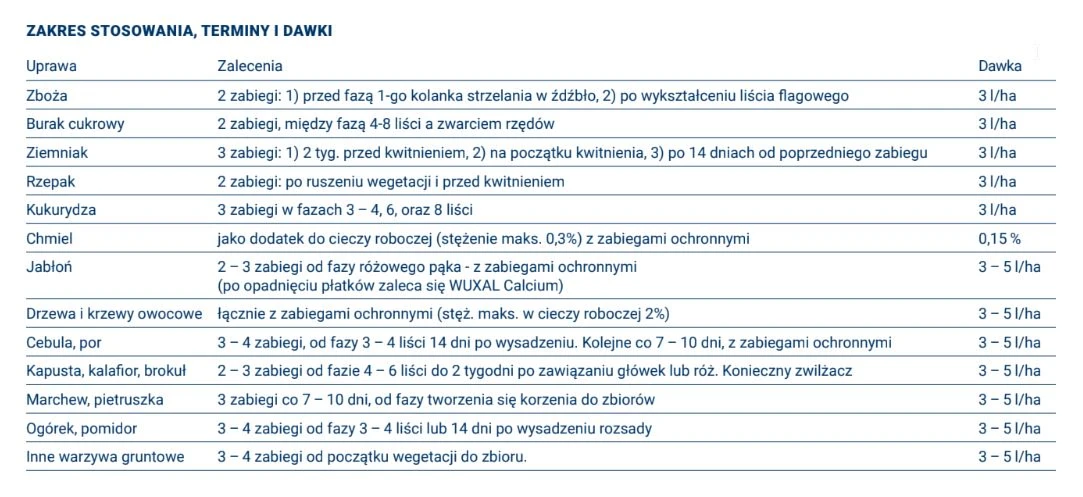 ZAKRES STOSOWANIA, TERMINY I DAWKI

| Uprawa | Zalecenia | Dawka |
|---|---|---|
| Zboża | 2 zabiegi: 1) przed fazą 1-go kolanka strzelania w źdźbło, 2) po wykształceniu liścia flagowego | 3 l/ha |
| Burak cukrowy | 2 zabiegi, między fazą 4-8 liści a zwarciem rzędów | 3 l/ha |
| Ziemniak | 3 zabiegi: 1) 2 tyg. przed kwitnieniem, 2) na początku kwitnienia, 3) po 14 dniach od poprzedniego zabiegu | 3 l/ha |
| Rzepak | 2 zabiegi: po ruszeniu wegetacji i przed kwitnieniem | 3 l/ha |
| Kukurydza | 3 zabiegi w fazach 3 – 4, 6, oraz 8 liści | 3 l/ha |
| Chmiel | jako dodatek do cieczy roboczej (stężenie maks. 0,3%) z zabiegami ochronnymi | 0,15 % |
| Jabłoń | 2 – 3 zabiegi od fazy różowego pąka - z zabiegami ochronnymi (po opadnięciu płatków zaleca się WUXAL Calcium) | 3 – 5 l/ha |
| Drzewa i krzewy owocowe | łącznie z zabiegami ochronnymi (stęż. maks. w cieczy roboczej 2%) | 3 – 5 l/ha |
| Cebula, por | 3 – 4 zabiegi, od fazy 3 – 4 liści 14 dni po wysadzeniu. Kolejne co 7 – 10 dni, z zabiegami ochronnymi | 3 – 5 l/ha |
| Kapusta, kalafior, brokuł | 2 – 3 zabiegi od fazie 4 – 6 liści do 2 tygodni po zawiązaniu główek lub róż. Konieczny zwilżacz | 3 – 5 l/ha |
| Marchew, pietruszka | 3 zabiegi co 7 – 10 dni, od fazy tworzenia się korzenia do zbiorów | 3 – 5 l/ha |
| Ogórek, pomidor | 3 – 4 zabiegi od fazy 3 – 4 liści lub 14 dni po wysadzeniu rozsady | 3 – 5 l/ha |
| Inne warzywa gruntowe | 3 – 4 zabiegi od początku wegetacji do zbioru. | 3 – 5 l/ha |